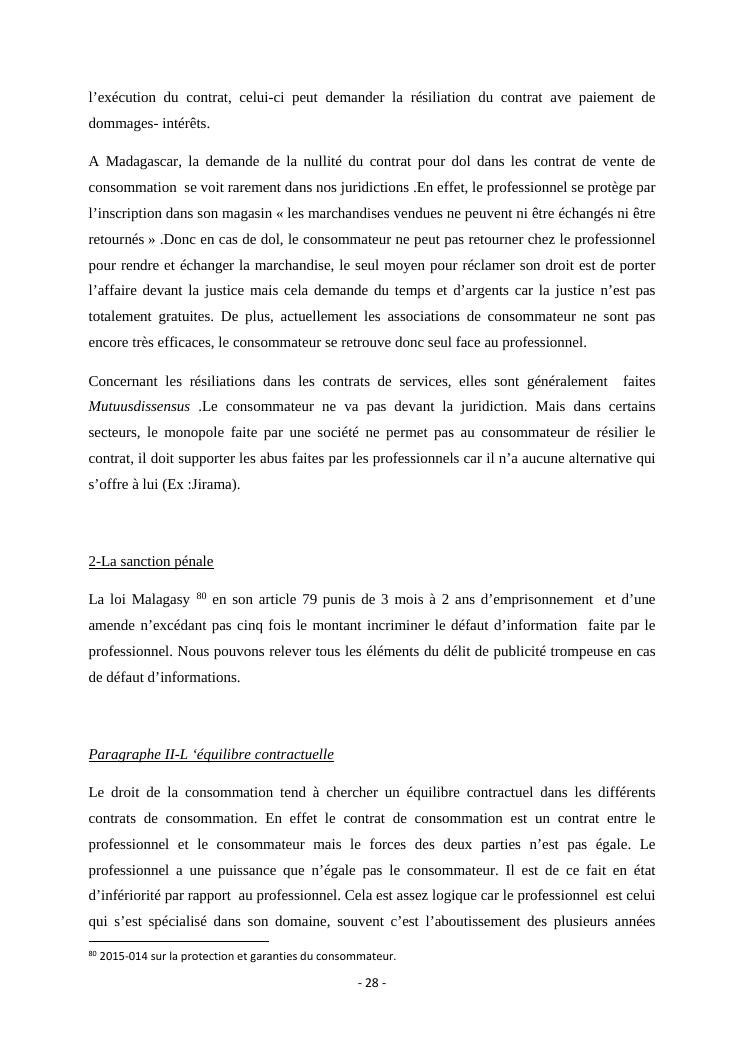 l’exécution du contrat, celui-ci peut demander la résiliation du contrat ave paiement de dommages- intérêts.

A Madagascar, la demande de la nullité du contrat pour dol dans les contrat de vente de consommation se voit rarement dans nos juridictions .En effet, le professionnel se protège par l’inscription dans son magasin « les marchandises vendues ne peuvent ni être échangés ni être retournés » .Donc en cas de dol, le consommateur ne peut pas retourner chez le professionnel pour rendre et échanger la marchandise, le seul moyen pour réclamer son droit est de porter l’affaire devant la justice mais cela demande du temps et d’argents car la justice n’est pas totalement gratuites. De plus, actuellement les associations de consommateur ne sont pas encore très efficaces, le consommateur se retrouve donc seul face au professionnel.

Concernant les résiliations dans les contrats de services, elles sont généralement faites Mutuusdissensus .Le consommateur ne va pas devant la juridiction. Mais dans certains secteurs, le monopole faite par une société ne permet pas au consommateur de résilier le contrat, il doit supporter les abus faites par les professionnels car il n’a aucune alternative qui s’offre à lui (Ex :Jirama).

2-La sanction pénale

La loi Malagasy $^{80}$ en son article 79 punis de 3 mois à 2 ans d’emprisonnement et d’une amende n’excédant pas cinq fois le montant incriminer le défaut d’information faite par le professionnel. Nous pouvons relever tous les éléments du délit de publicité trompeuse en cas de défaut d’informations.

Paragraphe II-L ‘équilibre contractuelle

Le droit de la consommation tend à chercher un équilibre contractuel dans les différents contrats de consommation. En effet le contrat de consommation est un contrat entre le professionnel et le consommateur mais le forces des deux parties n’est pas égale. Le professionnel a une puissance que n’égale pas le consommateur. Il est de ce fait en état d’infériorité par rapport au professionnel. Cela est assez logique car le professionnel est celui qui s’est spécialisé dans son domaine, souvent c’est l’aboutissement des plusieurs années

$^{80}$ 2015-014 sur la protection et garanties du consommateur.

- 28 -